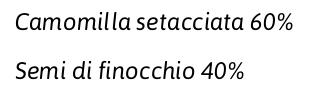 Camomilla setacciata 60%

Semi di finocchio 40%